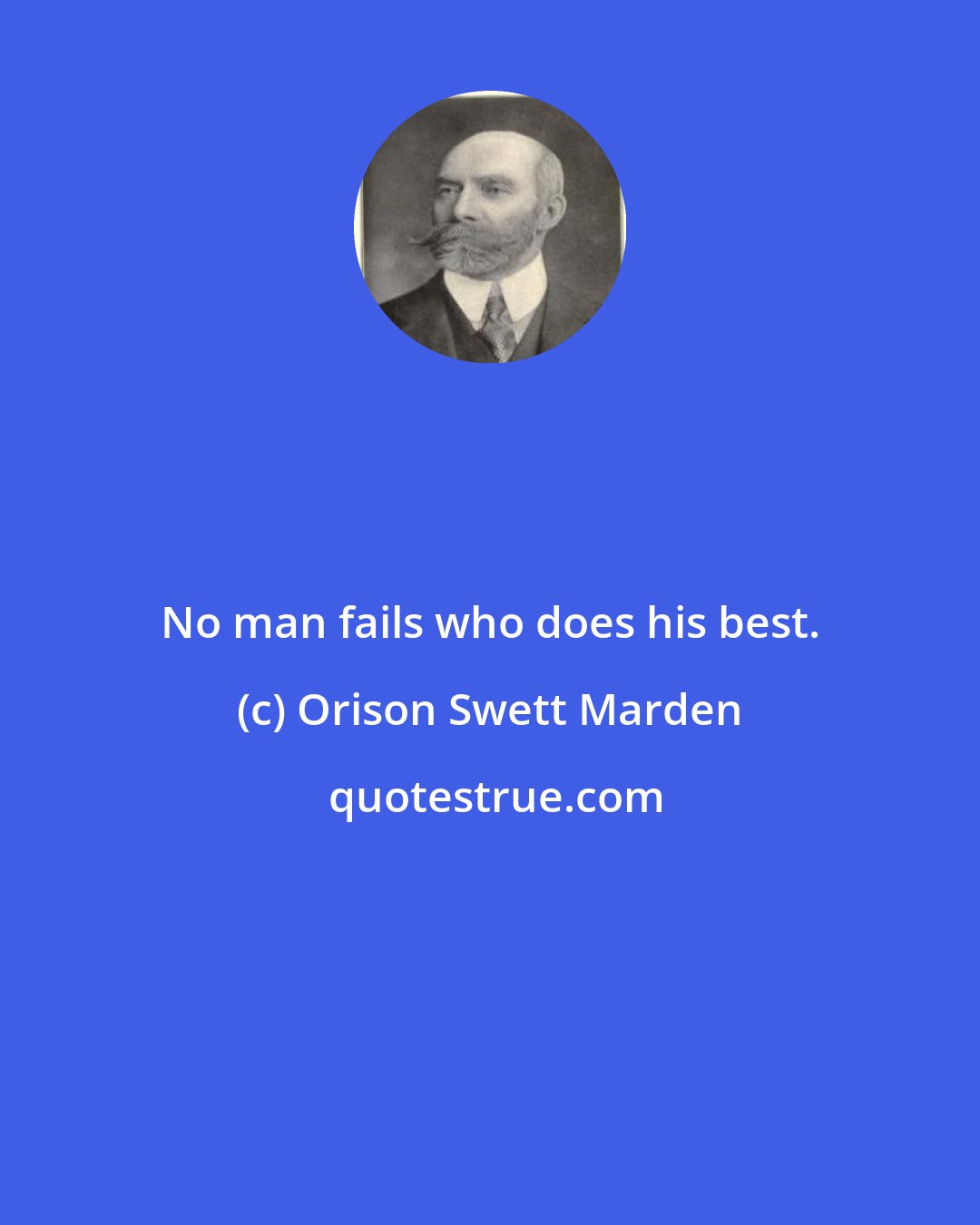 No man fails who does his best.

(c) Orison Swett Marden

quotestrue.com